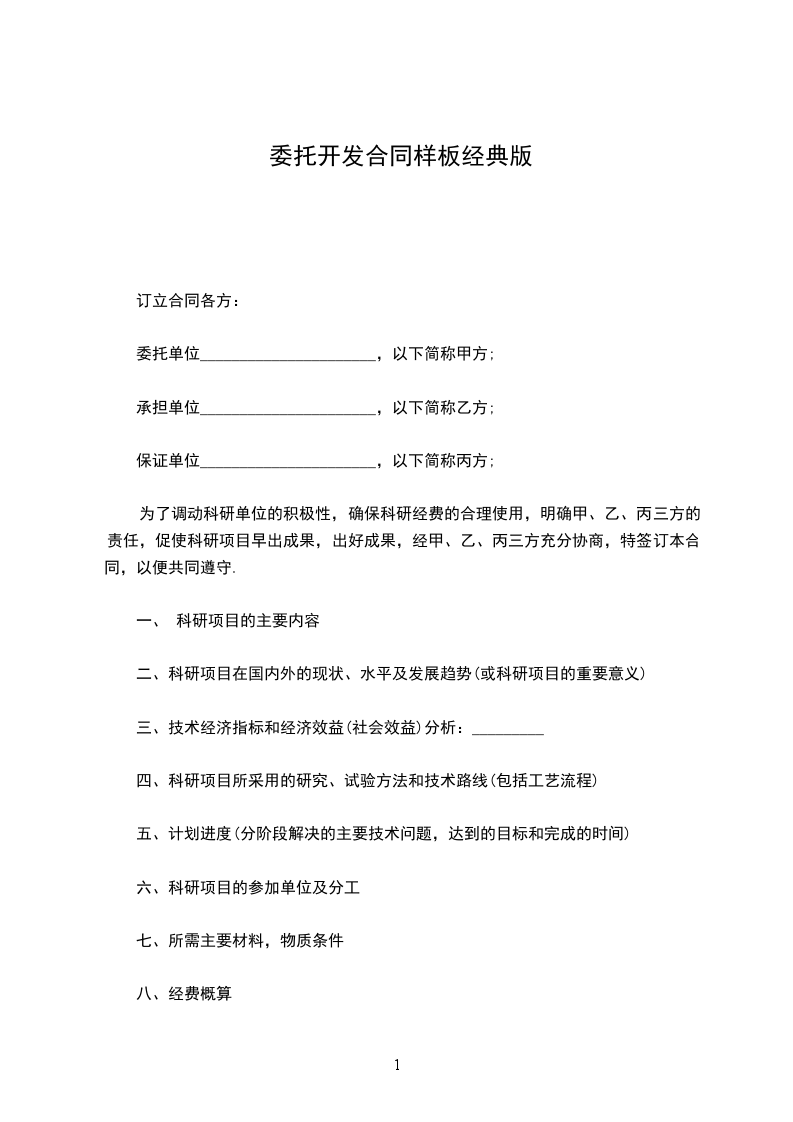 委托开发合同样板经典版

订立合同各方：

委托单位______________________，以下简称甲方；

承担单位______________________，以下简称乙方；

保证单位______________________，以下简称丙方；

为了调动科研单位的积极性，确保科研经费的合理使用，明确甲、乙、丙三方的责任，促使科研项目早出成果，出好成果，经甲、乙、丙三方充分协商，特签订本合同，以便共同遵守.

一、 科研项目的主要内容

二、科研项目在国内外的现状、水平及发展趋势(或科研项目的重要意义)

三、技术经济指标和经济效益(社会效益)分析：_________

四、科研项目所采用的研究、试验方法和技术路线(包括工艺流程)

五、计划进度(分阶段解决的主要技术问题，达到的目标和完成的时间)

六、科研项目的参加单位及分工

七、所需主要材料，物质条件

八、经费概算

1